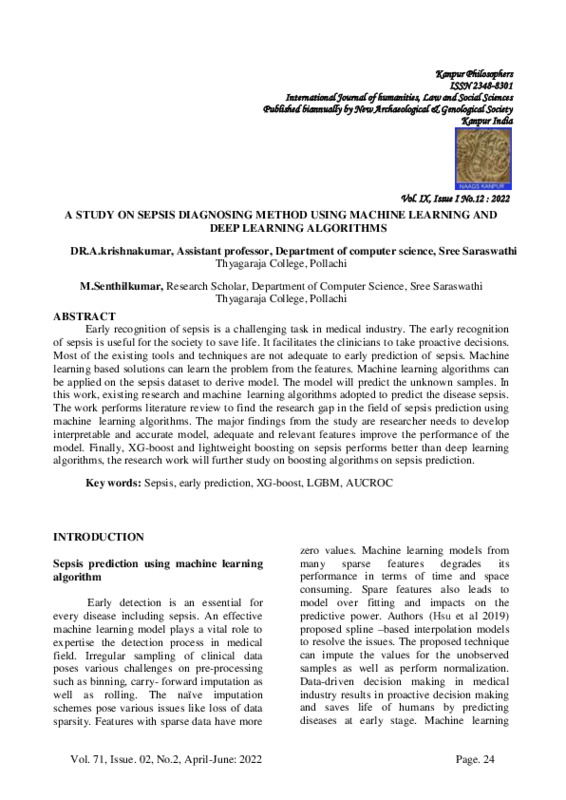 Kanpur Philosophers
ISSN 2348-8301
International Journal of humanities, Law and Social Sciences
Published biannually by New Archaeological & Genological Society
Kanpur India

NAAGS KANPUR

Vol. IX, Issue I No.12 : 2022

A STUDY ON SEPSIS DIAGNOSING METHOD USING MACHINE LEARNING AND DEEP LEARNING ALGORITHMS

DR.A.krishnakumar, Assistant professor, Department of computer science, Sree Saraswathi Thyagaraja College, Pollachi

M.Senthilkumar, Research Scholar, Department of Computer Science, Sree Saraswathi Thyagaraja College, Pollachi

ABSTRACT

Early recognition of sepsis is a challenging task in medical industry. The early recognition of sepsis is useful for the society to save life. It facilitates the clinicians to take proactive decisions. Most of the existing tools and techniques are not adequate to early prediction of sepsis. Machine learning based solutions can learn the problem from the features. Machine learning algorithms can be applied on the sepsis dataset to derive model. The model will predict the unknown samples. In this work, existing research and machine learning algorithms adopted to predict the disease sepsis. The work performs literature review to find the research gap in the field of sepsis prediction using machine learning algorithms. The major findings from the study are researcher needs to develop interpretable and accurate model, adequate and relevant features improve the performance of the model. Finally, XG-boost and lightweight boosting on sepsis performs better than deep learning algorithms, the research work will further study on boosting algorithms on sepsis prediction.

Key words: Sepsis, early prediction, XG-boost, LGBM, AUCROC

INTRODUCTION

Sepsis prediction using machine learning algorithm

Early detection is an essential for every disease including sepsis. An effective machine learning model plays a vital role to expertise the detection process in medical field. Irregular sampling of clinical data poses various challenges on pre-processing such as binning, carry- forward imputation as well as rolling. The naïve imputation schemes pose various issues like loss of data sparsity. Features with sparse data have more zero values. Machine learning models from many sparse features degrades its performance in terms of time and space consuming. Spare features also leads to model over fitting and impacts on the predictive power. Authors (Hsu et al 2019) proposed spline –based interpolation models to resolve the issues. The proposed technique can impute the values for the unobserved samples as well as perform normalization. Data-driven decision making in medical industry results in proactive decision making and saves life of humans by predicting diseases at early stage. Machine learning

Vol. 71, Issue. 02, No.2, April-June: 2022

Page. 24